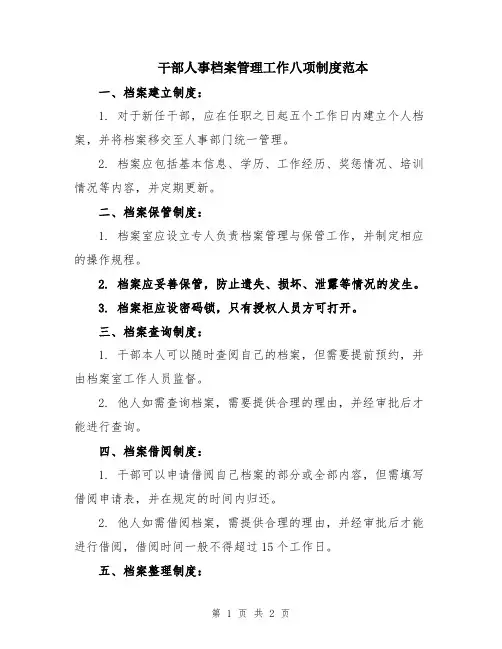 干部人事档案管理工作八项制度范本

一、档案建立制度：

1. 对于新任干部，应在任职之日起五个工作日内建立个人档案，并将档案移交至人事部门统一管理。

2. 档案应包括基本信息、学历、工作经历、奖惩情况、培训情况等内容，并定期更新。

二、档案保管制度：

1. 档案室应设立专人负责档案管理与保管工作，并制定相应的操作规程。

2. 档案应妥善保管，防止遗失、损坏、泄露等情况的发生。

3. 档案柜应设密码锁，只有授权人员方可打开。

三、档案查询制度：

1. 干部本人可以随时查阅自己的档案，但需要提前预约，并由档案室工作人员监督。

2. 他人如需查询档案，需要提供合理的理由，并经审批后才能进行查询。

四、档案借阅制度：

1. 干部可以申请借阅自己档案的部分或全部内容，但需填写借阅申请表，并在规定的时间内归还。

2. 他人如需借阅档案，需提供合理的理由，并经审批后才能进行借阅，借阅时间一般不得超过15个工作日。

五、档案整理制度：

第 1 页 共 2 页